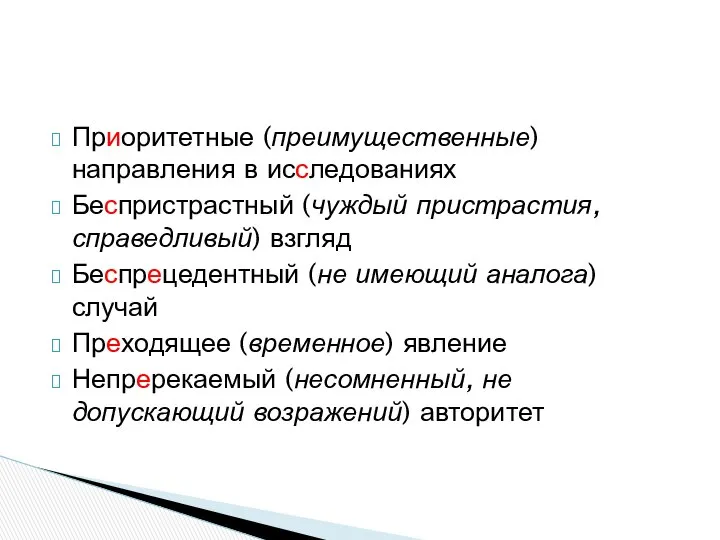 Приоритетные (преимущественные) направления в исследованиях
Беспристрастный (чуждый пристрастия, справедливый) взгляд
Беспрецедентный (не имеющий аналога) случай
Преходящее (временное) явление
Непререкаемый (несомненный, не допускающий возражений) авторитет